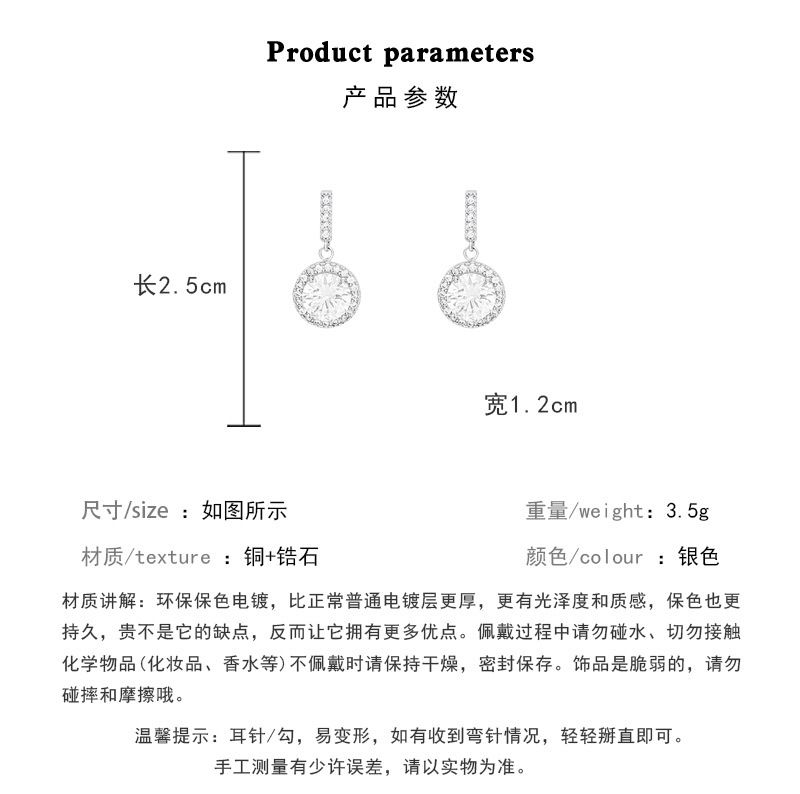 Product parameters
产品参数

长2.5cm

宽1.2cm

尺寸/size ：如图所示

重量/weight：3.5g

材质/texture ：铜+锆石

颜色/colour ：银色

材质讲解：环保保色电镀，比正常普通电镀层更厚，更有光泽度和质感，保色也更持久，贵不是它的缺点，反而让它拥有更多优点。佩戴过程中请勿碰水、切勿接触化学物品(化妆品、香水等)不佩戴时请保持干燥，密封保存。饰品是脆弱的，请勿碰摔和摩擦哦。

温馨提示：耳针/勾，易变形，如有收到弯针情况，轻轻掰直即可。
手工测量有少许误差，请以实物为准。